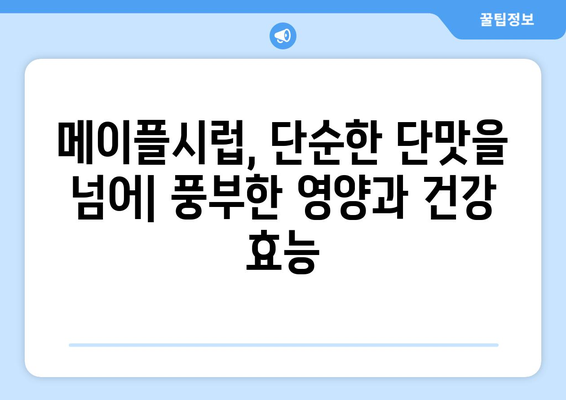 꿀팁정보

메이플시럽, 단순한 단맛을 넘어| 풍부한 영양과 건강 효능